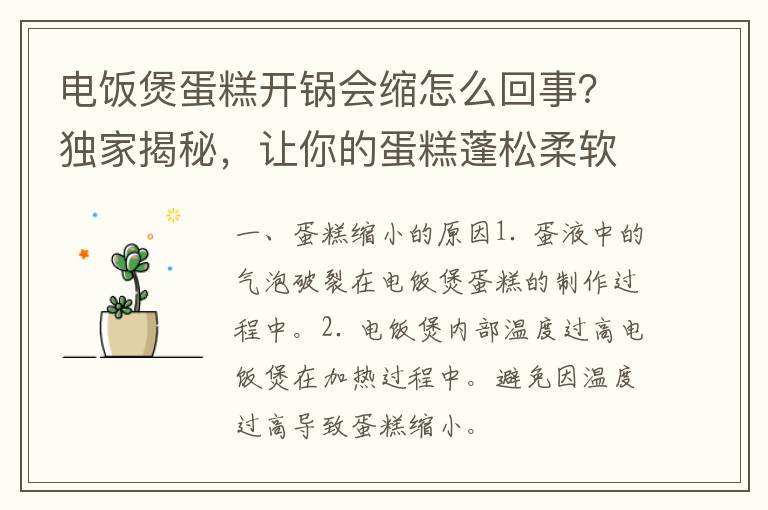 电饭煲蛋糕开锅会缩怎么回事？独家揭秘，让你的蛋糕蓬松柔软

一、蛋糕缩小的原因1. 蛋液中的气泡破裂在电饭煲蛋糕的制作过程中。2. 电饭煲内部温度过高电饭煲在加热过程中。避免因温度过高导致蛋糕缩小。